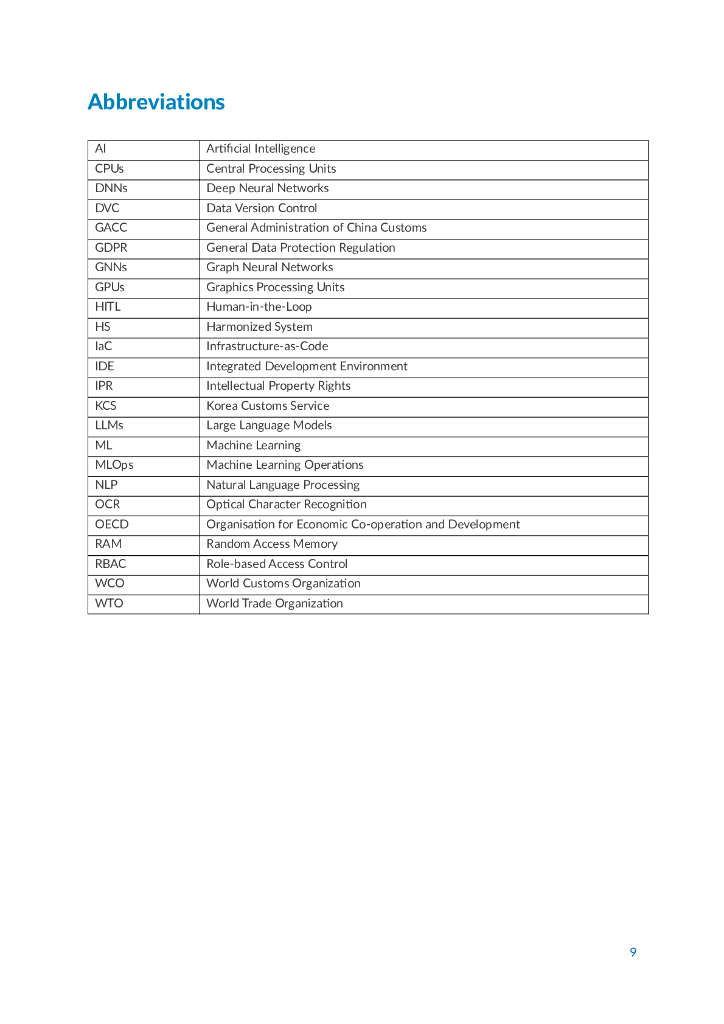 Abbreviations

| | |
|---|---|
| AI | Artificial Intelligence |
| CPUs | Central Processing Units |
| DNNs | Deep Neural Networks |
| DVC | Data Version Control |
| GACC | General Administration of China Customs |
| GDPR | General Data Protection Regulation |
| GNNs | Graph Neural Networks |
| GPUs | Graphics Processing Units |
| HITL | Human-in-the-Loop |
| HS | Harmonized System |
| IaC | Infrastructure-as-Code |
| IDE | Integrated Development Environment |
| IPR | Intellectual Property Rights |
| KCS | Korea Customs Service |
| LLMs | Large Language Models |
| ML | Machine Learning |
| MLOps | Machine Learning Operations |
| NLP | Natural Language Processing |
| OCR | Optical Character Recognition |
| OECD | Organisation for Economic Co-operation and Development |
| RAM | Random Access Memory |
| RBAC | Role-based Access Control |
| WCO | World Customs Organization |
| WTO | World Trade Organization |

9